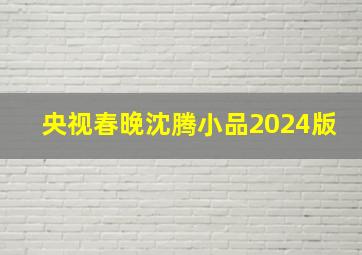 央视春晚沈腾小品2024版